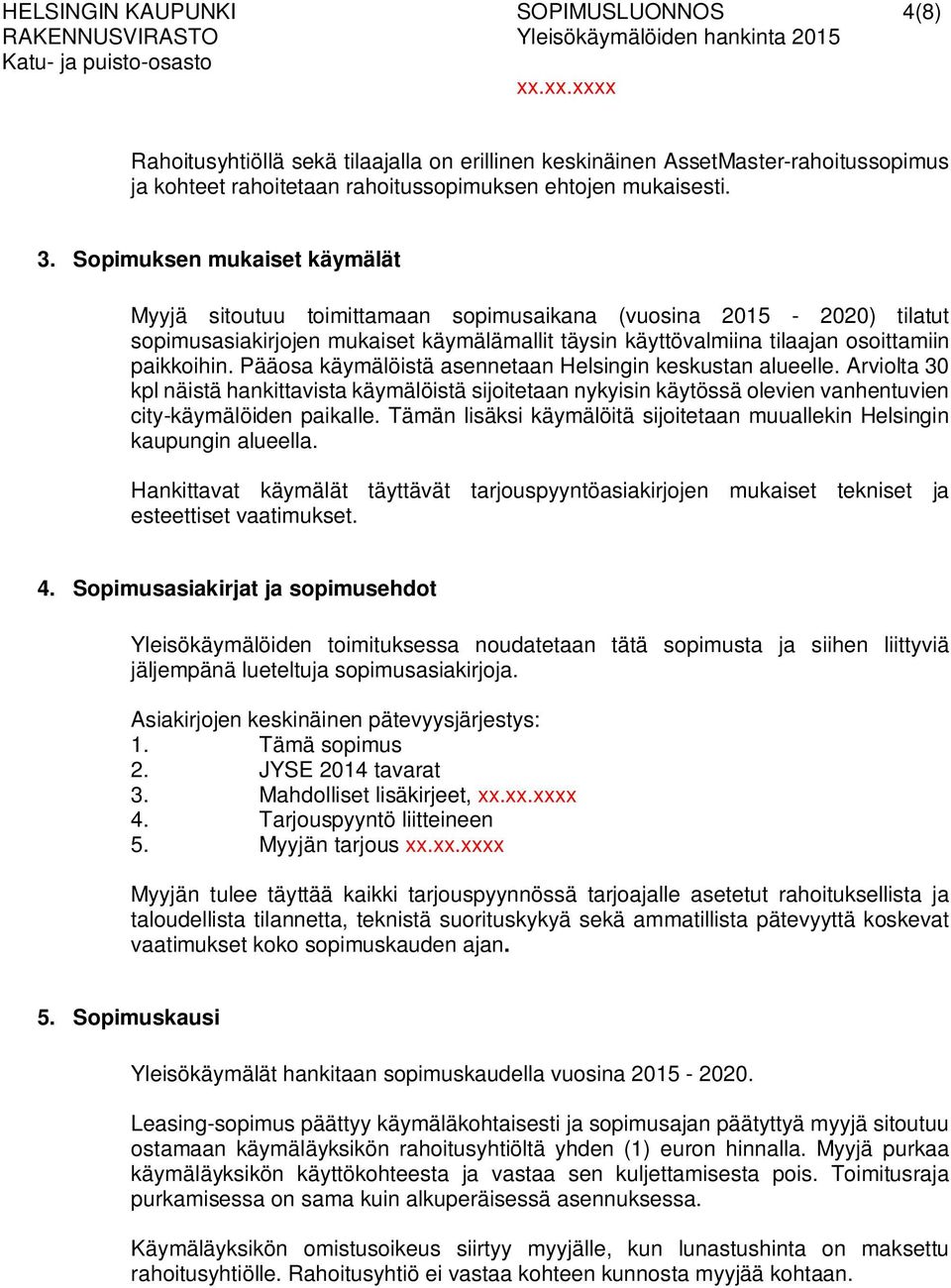 HELSINGIN KAUPUNKI
RAKENNUSVIRASTO
Katu- ja puisto-osasto

SOPIMUSLUONNOS
Yleisökäymälöiden hankinta 2015
xx.xx.xxxx

4(8)

Rahoitusyhtiöllä sekä tilaajalla on erillinen keskinäinen AssetMaster-rahoitussopimus ja kohteet rahoitetaan rahoitussopimuksen ehtojen mukaisesti.

3. Sopimuksen mukaiset käymälät

Myyjä sitoutuu toimittamaan sopimusaikana (vuosina 2015 - 2020) tilatut sopimusasiakirjojen mukaiset käymälämallit täysin käyttövalmiina tilaajan osoittamiin paikkoihin. Pääosa käymälöistä asennetaan Helsingin keskustan alueelle. Arviolta 30 kpl näistä hankittavista käymälöistä sijoitetaan nykyisin käytössä olevien vanhentuvien city-käymälöiden paikalle. Tämän lisäksi käymälöitä sijoitetaan muuallekin Helsingin kaupungin alueella.

Hankittavat käymälät täyttävät tarjouspyyntöasiakirjojen mukaiset tekniset ja esteettiset vaatimukset.

4. Sopimusasiakirjat ja sopimusehdot

Yleisökäymälöiden toimituksessa noudatetaan tätä sopimusta ja siihen liittyviä jäljempänä lueteltuja sopimusasiakirjoja.

Asiakirjojen keskinäinen pätevyysjärjestys:
1. Tämä sopimus
2. JYSE 2014 tavarat
3. Mahdolliset lisäkirjeet, xx.xx.xxxx
4. Tarjouspyyntö liitteineen
5. Myyjän tarjous xx.xx.xxxx

Myyjän tulee täyttää kaikki tarjouspyynnössä tarjoajalle asetetut rahoituksellista ja taloudellista tilannetta, teknistä suorituskykyä sekä ammatillista pätevyyttä koskevat vaatimukset koko sopimuskauden ajan.

5. Sopimuskausi

Yleisökäymälät hankitaan sopimuskaudella vuosina 2015 - 2020.

Leasing-sopimus päättyy käymäläkohtaisesti ja sopimusajan päätyttyä myyjä sitoutuu ostamaan käymäläyksikön rahoitusyhtiöltä yhden (1) euron hinnalla. Myyjä purkaa käymäläyksikön käyttökohteesta ja vastaa sen kuljettamisesta pois. Toimitusraja purkamisessa on sama kuin alkuperäisessä asennuksessa.

Käymäläyksikön omistusoikeus siirtyy myyjälle, kun lunastushinta on maksettu rahoitusyhtiölle. Rahoitusyhtiö ei vastaa kohteen kunnosta myyjää kohtaan.